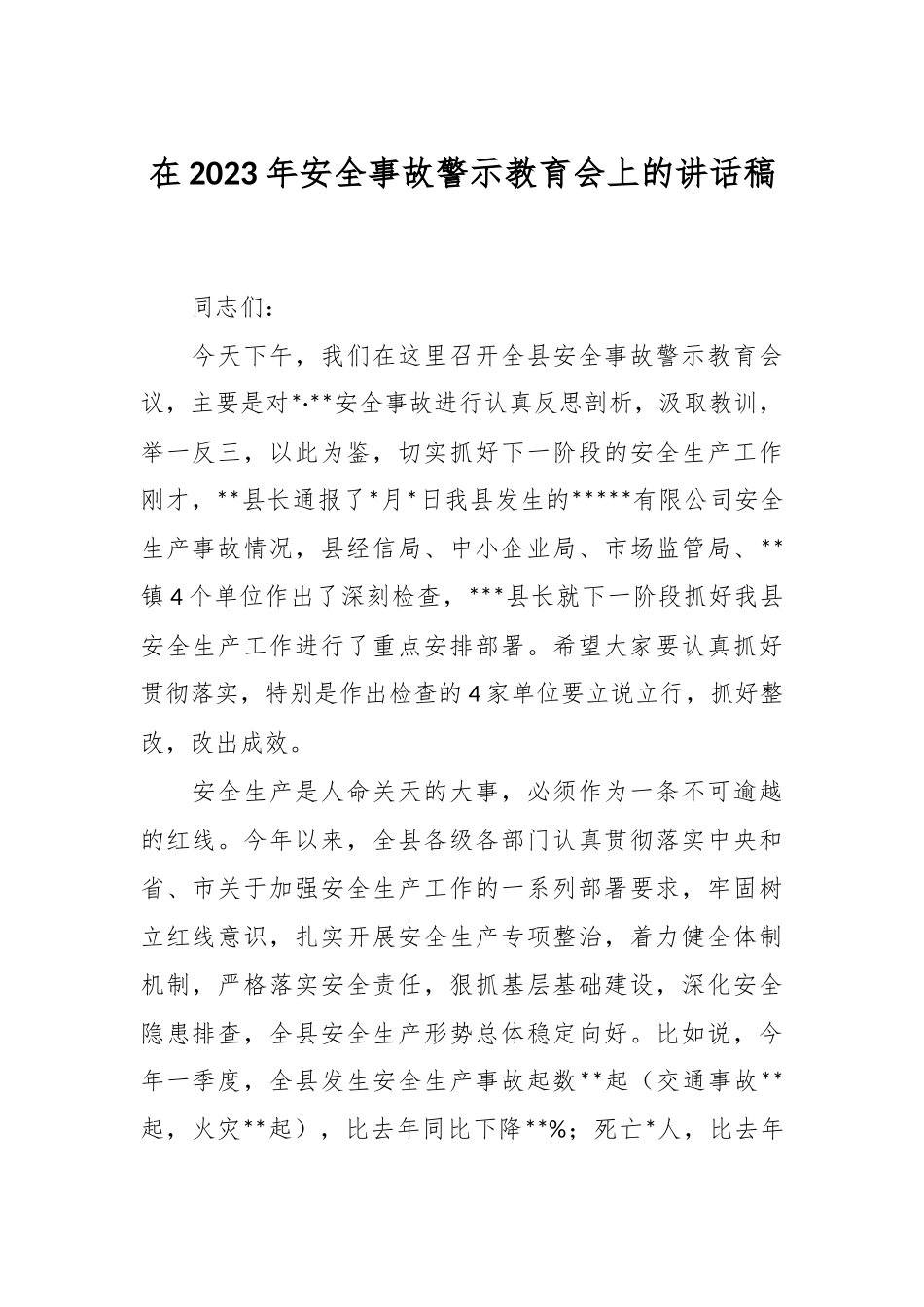 在2023年安全事故警示教育会上的讲话稿

同志们：

今天下午，我们在这里召开全县安全事故警示教育会议，主要是对*·**安全事故进行认真反思剖析，汲取教训，举一反三，以此为鉴，切实抓好下一阶段的安全生产工作刚才，**县长通报了*月*日我县发生的*****有限公司安全生产事故情况，县经信局、中小企业局、市场监管局、**镇4个单位作出了深刻检查，***县长就下一阶段抓好我县安全生产工作进行了重点安排部署。希望大家要认真抓好贯彻落实，特别是作出检查的4家单位要立说立行，抓好整改，改出成效。

安全生产是人命关天的大事，必须作为一条不可逾越的红线。今年以来，全县各级各部门认真贯彻落实中央和省、市关于加强安全生产工作的一系列部署要求，牢固树立红线意识，扎实开展安全生产专项整治，着力健全体制机制，严格落实安全责任，狠抓基层基础建设，深化安全隐患排查，全县安全生产形势总体稳定向好。比如说，今年一季度，全县发生安全生产事故起数**起（交通事故**起，火灾**起），比去年同比下降**%；死亡*人，比去年